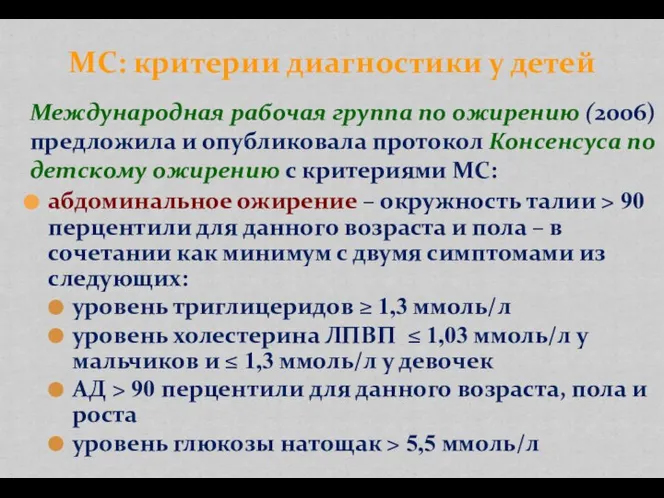 МС: критерии диагностики у детей

Международная рабочая группа по ожирению (2006) предложила и опубликовала протокол Консенсуса по детскому ожирению с критериями МС:

абдоминальное ожирение – окружность талии > 90 перцентили для данного возраста и пола – в сочетании как минимум с двумя симптомами из следующих:

уровень триглицеридов ≥ 1,3 ммоль/л

уровень холестерина ЛПВП ≤ 1,03 ммоль/л у мальчиков и ≤ 1,3 ммоль/л у девочек

АД > 90 перцентили для данного возраста, пола и роста

уровень глюкозы натощак > 5,5 ммоль/л